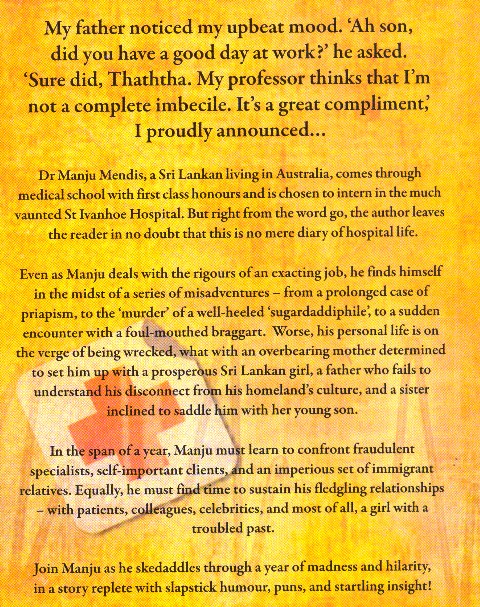 My father noticed my upbeat mood. 'Ah son, did you have a good day at work?' he asked. 'Sure did, Thaththa. My professor thinks that I'm not a complete imbecile. It's a great compliment,' I proudly announced...

Dr Manju Mendis, a Sri Lankan living in Australia, comes through medical school with first class honours and is chosen to intern in the much vaunted St Ivanhoe Hospital. But right from the word go, the author leaves the reader in no doubt that this is no mere diary of hospital life.

Even as Manju deals with the rigours of an exacting job, he finds himself in the midst of a series of misadventures – from a prolonged case of priapism, to the 'murder' of a well-heeled 'sugardaddiphile', to a sudden encounter with a foul-mouthed braggart. Worse, his personal life is on the verge of being wrecked, what with an overbearing mother determined to set him up with a prosperous Sri Lankan girl, a father who fails to understand his disconnect from his homeland's culture, and a sister inclined to saddle him with her young son.

In the span of a year, Manju must learn to confront fraudulent specialists, self-important clients, and an imperious set of immigrant relatives. Equally, he must find time to sustain his fledgling relationships – with patients, colleagues, celebrities, and most of all, a girl with a troubled past.

Join Manju as he skedaddles through a year of madness and hilarity, in a story replete with slapstick humour, puns, and startling insight!